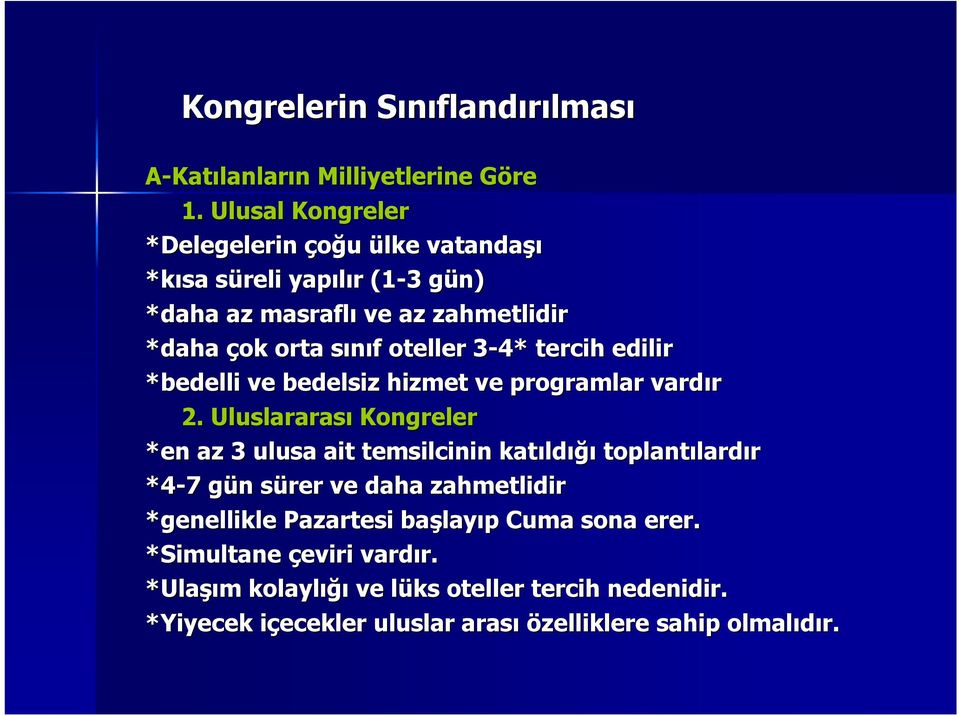 Kongrelerin Sınıflandırılması

A-Katılanların Milliyetlerine Göre

1. Ulusal Kongreler

*Delegelerin çoğu ülke vatandaşı
*kısa süreli yapılır (1-3 gün)
*daha az masraflı ve az zahmetlidir
*daha çok orta sınıf oteller 3-4* tercih edilir
*bedelli ve bedelsiz hizmet ve programlar vardır

2. Uluslararası Kongreler

*en az 3 ulusa ait temsilcinin katıldığı toplantılardır
*4-7 gün sürer ve daha zahmetlidir
*genellikle Pazartesi başlayıp Cuma sona erer.
*Simultane çeviri vardır.
*Ulaşım kolaylığı ve lüks oteller tercih nedenidir.
*Yiyecek içecekler uluslar arası özelliklere sahip olmalıdır.